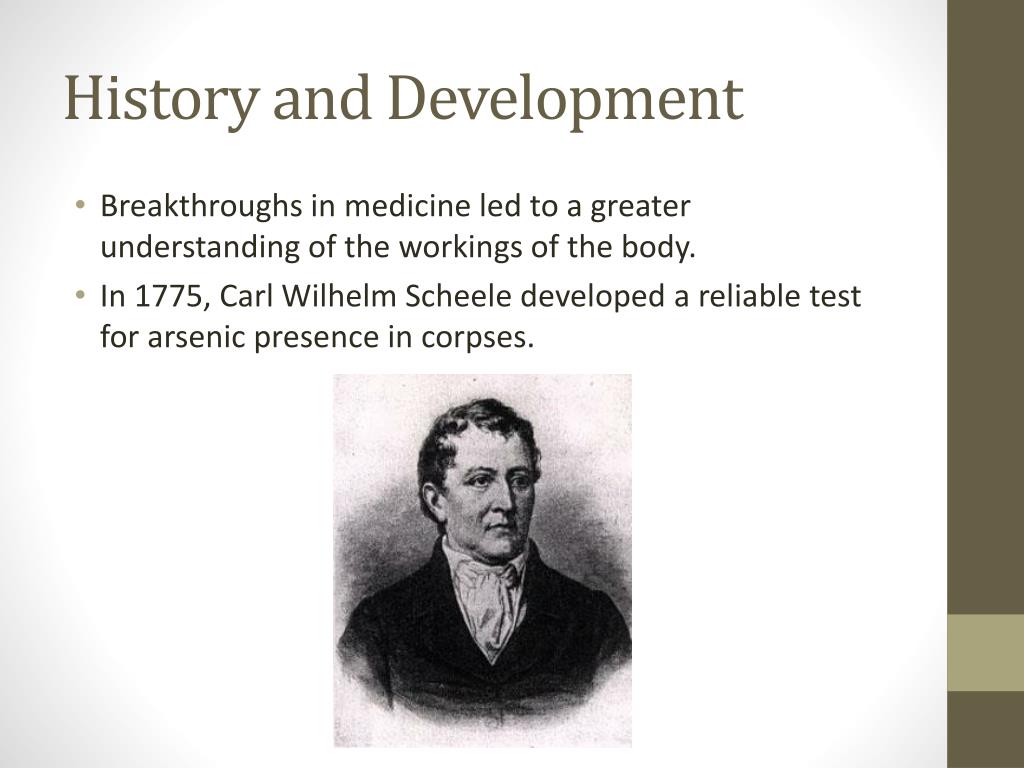 History and Development

• Breakthroughs in medicine led to a greater understanding of the workings of the body.
• In 1775, Carl Wilhelm Scheele developed a reliable test for arsenic presence in corpses.